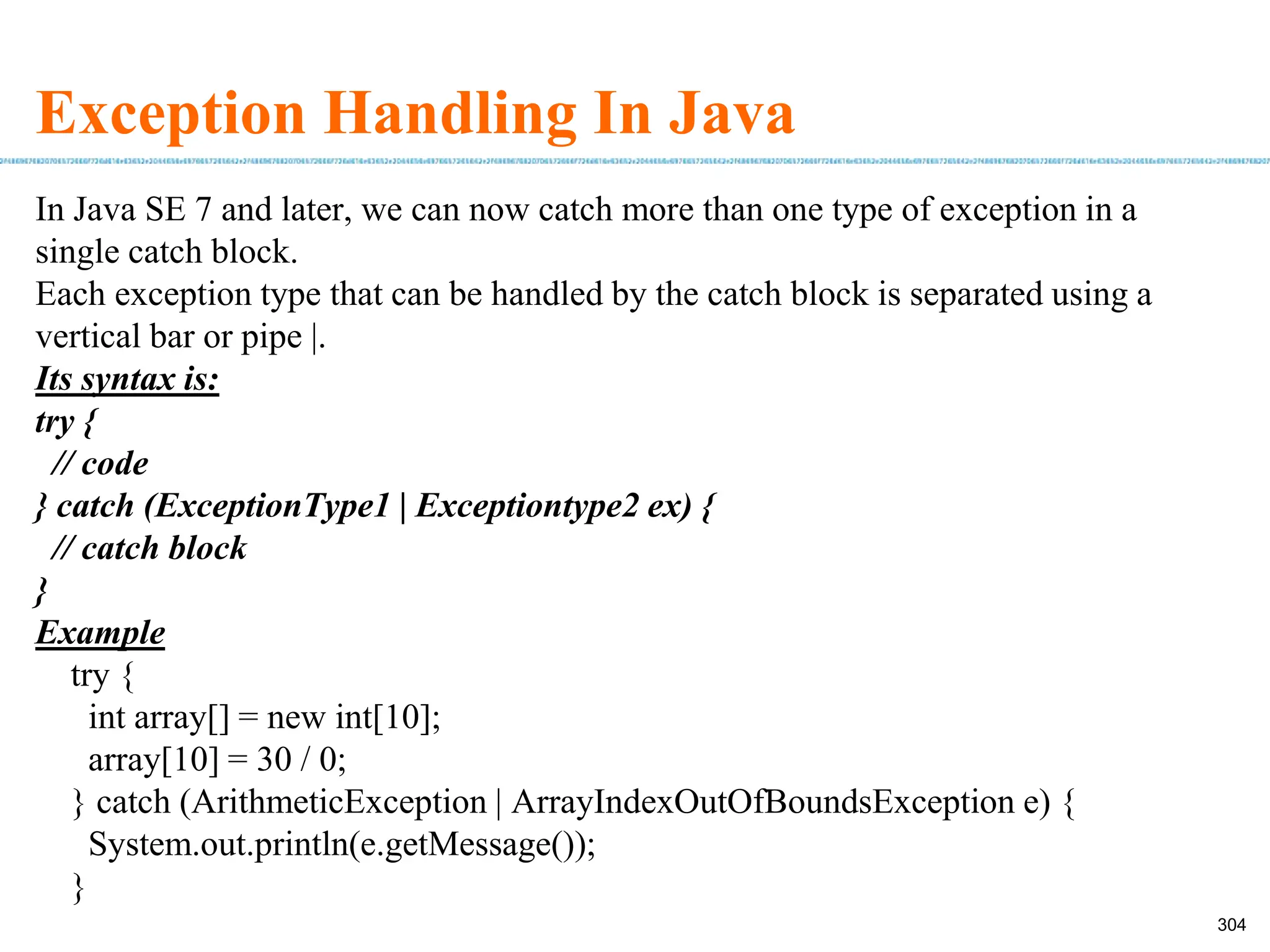 Exception Handling In Java

In Java SE 7 and later, we can now catch more than one type of exception in a single catch block.
Each exception type that can be handled by the catch block is separated using a vertical bar or pipe |.
Its syntax is:
try {
 // code
} catch (ExceptionType1 | Exceptiontype2 ex) {
 // catch block
}
Example
try {
 int array[] = new int[10];
 array[10] = 30 / 0;
} catch (ArithmeticException | ArrayIndexOutOfBoundsException e) {
 System.out.println(e.getMessage());
}

304